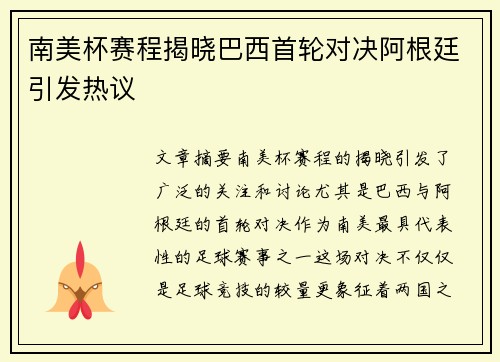 南美杯赛程揭晓巴西首轮对决阿根廷引发热议

文章摘要南美杯赛程的揭晓引发了广泛的关注和讨论尤其是巴西与阿根廷的首轮对决作为南美最具代表性的足球赛事之一这场对决不仅仅是足球竞技的较量更象征着两国之